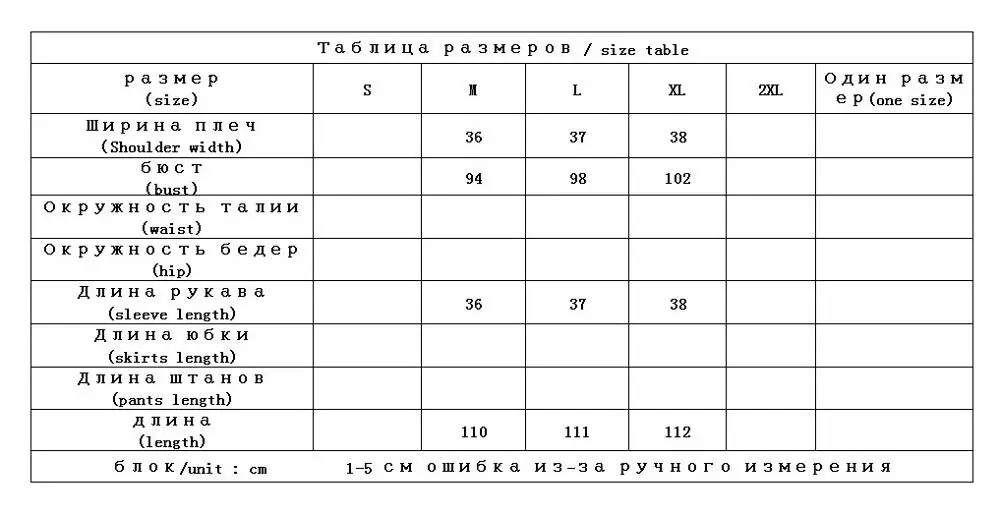 Таблица размеров / size table

| размер (size) | S | M | L | XL | 2XL | Один размер (one size) |
|---|---|---|---|---|---|---|
| Ширина плеч (Shoulder width) | | 36 | 37 | 38 | | |
| бюст (bust) | | 94 | 98 | 102 | | |
| Окружность талии (waist) | | | | | | |
| Окружность бедер (hip) | | | | | | |
| Длина рукава (sleeve length) | | 36 | 37 | 38 | | |
| Длина юбки (skirts length) | | | | | | |
| Длина штанов (pants length) | | | | | | |
| длина (length) | | 110 | 111 | 112 | | |

блок/unit : cm    1-5 см ошибка из-за ручного измерения